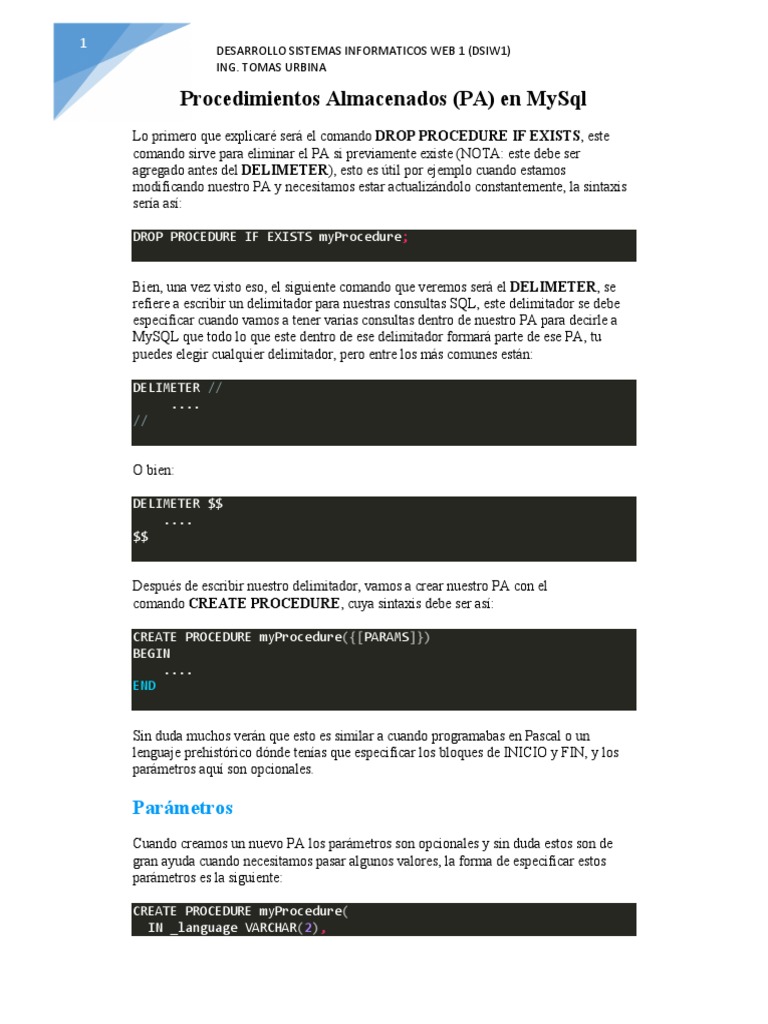 1

DESARROLLO SISTEMAS INFORMATICOS WEB 1 (DSIW1)
ING. TOMAS URBINA

Procedimientos Almacenados (PA) en MySql

Lo primero que explicaré será el comando DROP PROCEDURE IF EXISTS, este comando sirve para eliminar el PA si previamente existe (NOTA: este debe ser agregado antes del DELIMETER), esto es útil por ejemplo cuando estamos modificando nuestro PA y necesitamos estar actualizándolo constantemente, la sintaxis sería así:

DROP PROCEDURE IF EXISTS myProcedure;

Bien, una vez visto eso, el siguiente comando que veremos será el DELIMETER, se refiere a escribir un delimitador para nuestras consultas SQL, este delimitador se debe especificar cuando vamos a tener varias consultas dentro de nuestro PA para decirle a MySQL que todo lo que este dentro de ese delimitador formará parte de ese PA, tu puedes elegir cualquier delimitador, pero entre los más comunes están:

DELIMETER //
    ....
//

O bien:

DELIMETER $$
    ....
$$

Después de escribir nuestro delimitador, vamos a crear nuestro PA con el comando CREATE PROCEDURE, cuya sintaxis debe ser así:

CREATE PROCEDURE myProcedure({[PARAMS]})
BEGIN
    ....
END

Sin duda muchos verán que esto es similar a cuando programabas en Pascal o un lenguaje prehistórico dónde tenías que especificar los bloques de INICIO y FIN, y los parámetros aquí son opcionales.

Parámetros

Cuando creamos un nuevo PA los parámetros son opcionales y sin duda estos son de gran ayuda cuando necesitamos pasar algunos valores, la forma de especificar estos parámetros es la siguiente:

CREATE PROCEDURE myProcedure(
  IN _language VARCHAR(2),